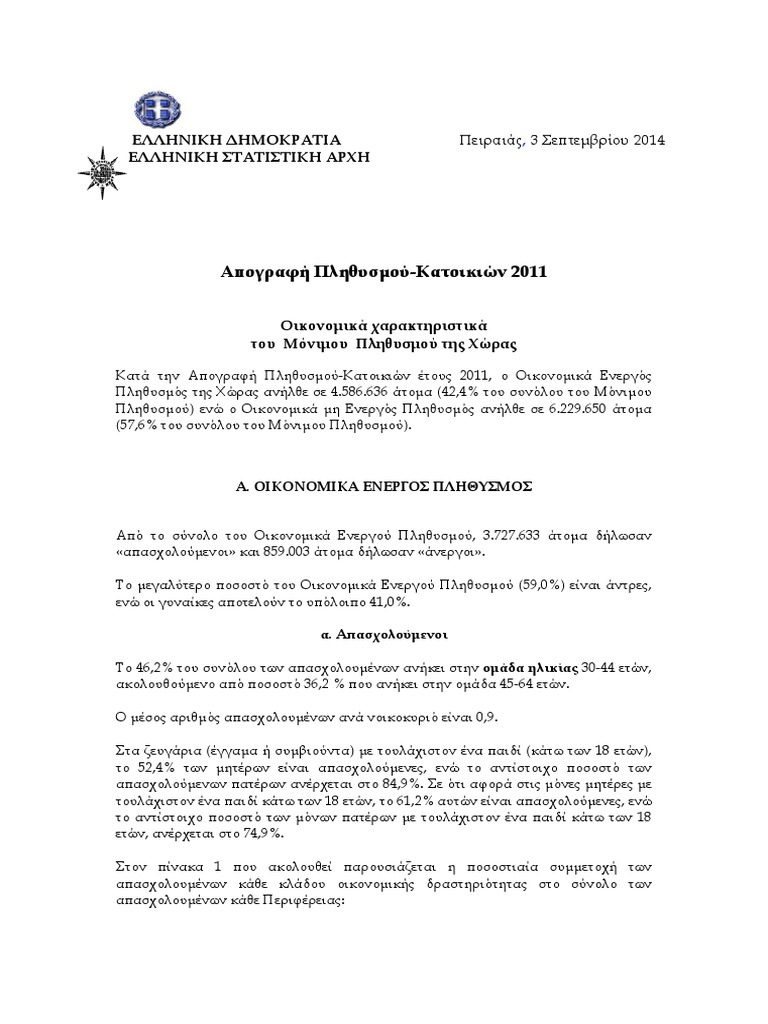 ΕΛΛΗΝΙΚΗ ΔΗΜΟΚΡΑΤΙΑ
ΕΛΛΗΝΙΚΗ ΣΤΑΤΙΣΤΙΚΗ ΑΡΧΗ

Πειραιάς, 3 Σεπτεμβρίου 2014

Απογραφή Πληθυσμού-Κατοικιών 2011

Οικονομικά χαρακτηριστικά
του Μόνιμου Πληθυσμού της Χώρας

Κατά την Απογραφή Πληθυσμού-Κατοικιών έτους 2011, ο Οικονομικά Ενεργός Πληθυσμός της Χώρας ανήλθε σε 4.586.636 άτομα (42,4% του συνόλου του Μόνιμου Πληθυσμού) ενώ ο Οικονομικά μη Ενεργός Πληθυσμός ανήλθε σε 6.229.650 άτομα (57,6% του συνόλου του Μόνιμου Πληθυσμού).

Α. ΟΙΚΟΝΟΜΙΚΑ ΕΝΕΡΓΟΣ ΠΛΗΘΥΣΜΟΣ

Από το σύνολο του Οικονομικά Ενεργού Πληθυσμού, 3.727.633 άτομα δήλωσαν «απασχολούμενοι» και 859.003 άτομα δήλωσαν «άνεργοι».

Το μεγαλύτερο ποσοστό του Οικονομικά Ενεργού Πληθυσμού (59,0%) είναι άντρες, ενώ οι γυναίκες αποτελούν το υπόλοιπο 41,0%.

α. Απασχολούμενοι

Το 46,2% του συνόλου των απασχολουμένων ανήκει στην ομάδα ηλικίας 30-44 ετών, ακολουθούμενο από ποσοστό 36,2 % που ανήκει στην ομάδα 45-64 ετών.

Ο μέσος αριθμός απασχολουμένων ανά νοικοκυριό είναι 0,9.

Στα ζευγάρια (έγγαμα ή συμβιούντα) με τουλάχιστον ένα παιδί (κάτω των 18 ετών), το 52,4% των μητέρων είναι απασχολούμενες, ενώ το αντίστοιχο ποσοστό των απασχολούμενων πατέρων ανέρχεται στο 84,9%. Σε ότι αφορά στις μόνες μητέρες με τουλάχιστον ένα παιδί κάτω των 18 ετών, το 61,2% αυτών είναι απασχολούμενες, ενώ το αντίστοιχο ποσοστό των μόνων πατέρων με τουλάχιστον ένα παιδί κάτω των 18 ετών, ανέρχεται στο 74,9%.

Στον πίνακα 1 που ακολουθεί παρουσιάζεται η ποσοστιαία συμμετοχή των απασχολουμένων κάθε κλάδου οικονομικής δραστηριότητας στο σύνολο των απασχολουμένων κάθε Περιφέρειας: